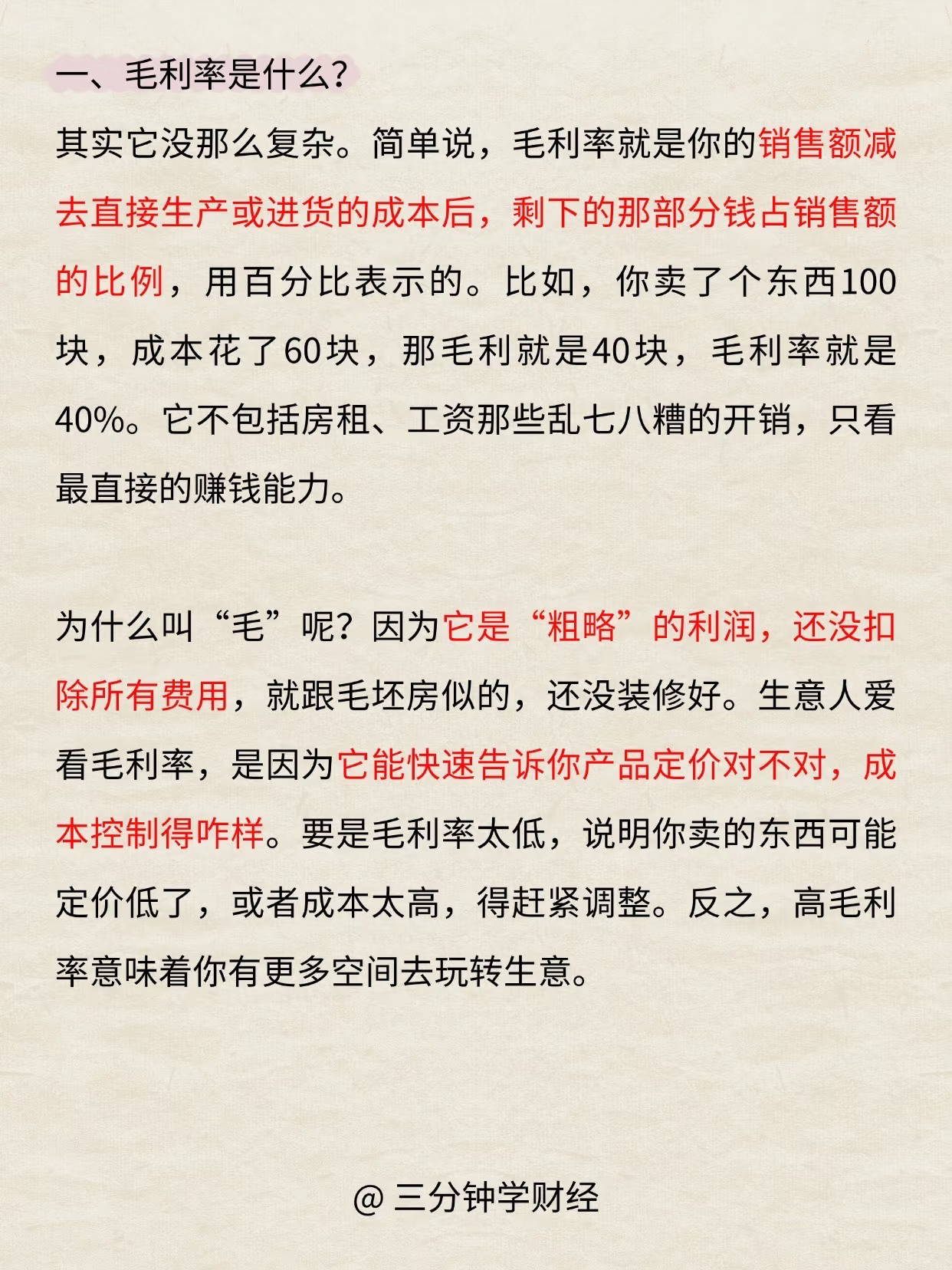 一、毛利率是什么？

其实它没那么复杂。简单说，毛利率就是你的销售额减去直接生产或进货的成本后，剩下的那部分钱占销售额的比例，用百分比表示的。比如，你卖了个东西100块，成本花了60块，那毛利就是40块，毛利率就是40%。它不包括房租、工资那些乱七八糟的开销，只看最直接的赚钱能力。

为什么叫“毛”呢？因为它是“粗略”的利润，还没扣除所有费用，就跟毛坯房似的，还没装修好。生意人爱看毛利率，是因为它能快速告诉你产品定价对不对，成本控制得咋样。要是毛利率太低，说明你卖的东西可能定价低了，或者成本太高，得赶紧调整。反之，高毛利率意味着你有更多空间去玩转生意。

@ 三分钟学财经